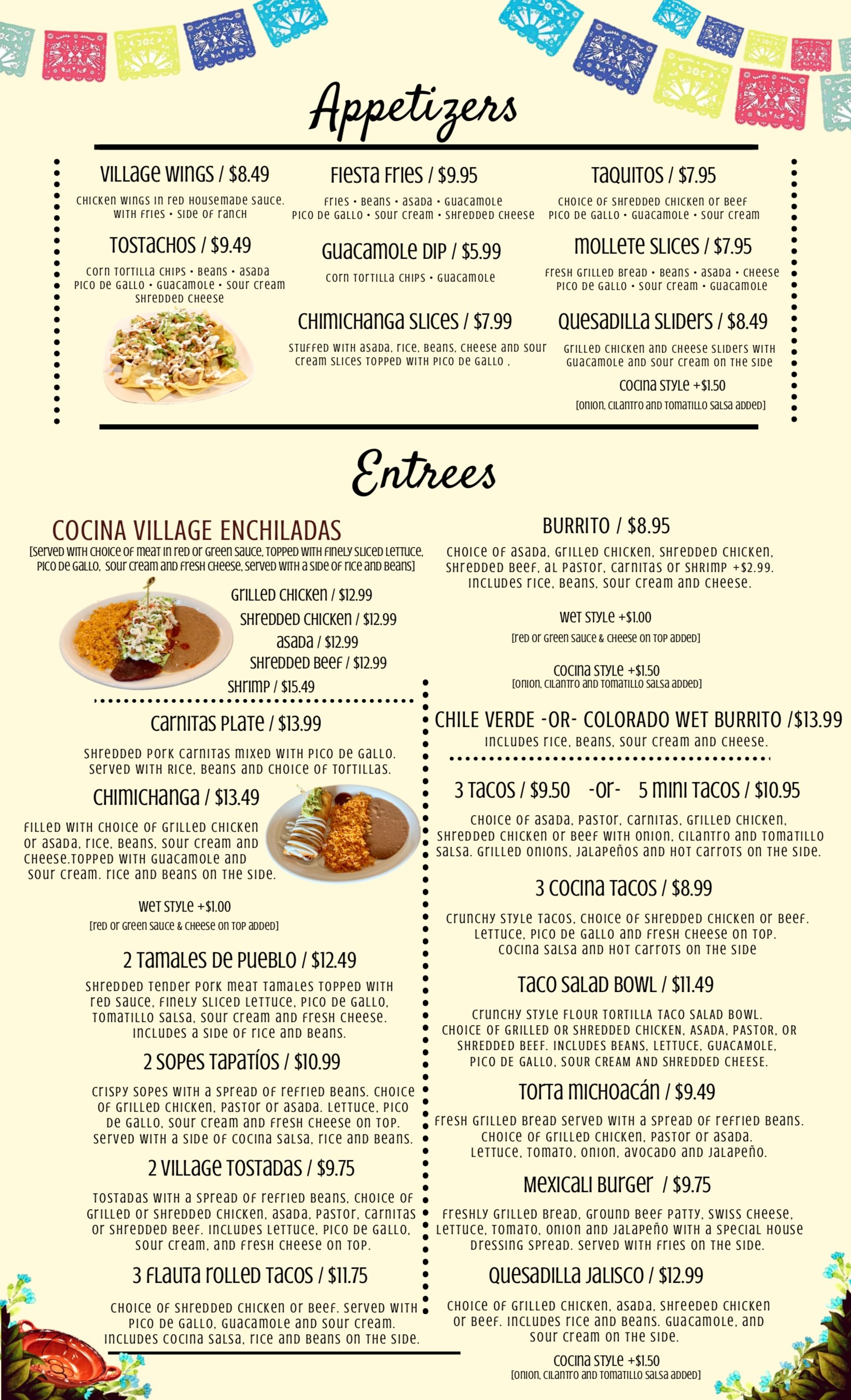 Appetizers

VILLAGE WINGS / $8.49

CHICKEN WINGS IN RED HOUSEMADE SAUCE. WITH FRIES • SIDE OF RANCH

TOSTACHOS / $9.49

CORN TORTILLA CHIPS • BEANS • ASADA PICO DE GALLO • GUACAMOLE • SOUR CREAM SHREDDED CHEESE

FIESTA FRIES / $9.95

FRIES • BEANS • ASADA • GUACAMOLE PICO DE GALLO • SOUR CREAM • SHREDDED CHEESE

GUACAMOLE DIP / $5.99

CORN TORTILLA CHIPS • GUACAMOLE

CHIMICHANGA SLICES / $7.99

STUFFED WITH ASADA, RICE, BEANS, CHEESE AND SOUR CREAM SLICES TOPPED WITH PICO DE GALLO .

TAQUITOS / $7.95

CHOICE OF SHREDDED CHICKEN OR BEEF PICO DE GALLO • GUACAMOLE • SOUR CREAM

MOLLETE SLICES / $7.95

FRESH GRILLED BREAD • BEANS • ASADA • CHEESE PICO DE GALLO • SOUR CREAM • GUACAMOLE

QUESADILLA SLIDERS / $8.49

GRILLED CHICKEN AND CHEESE SLIDERS WITH GUACAMOLE AND SOUR CREAM ON THE SIDE

COCINA STYLE +$1.50
[ONION, CILANTRO AND TOMATILLO SALSA ADDED]

Entrees

COCINA VILLAGE ENCHILADAS
[SERVED WITH CHOICE OF MEAT IN RED OR GREEN SAUCE, TOPPED WITH FINELY SLICED LETTUCE, PICO DE GALLO, SOUR CREAM AND FRESH CHEESE, SERVED WITH A SIDE OF RICE AND BEANS]

GRILLED CHICKEN / $12.99
SHREDDED CHICKEN / $12.99
ASADA / $12.99
SHREDDED BEEF / $12.99
SHRIMP / $15.49

CARNITAS PLATE / $13.99

SHREDDED PORK CARNITAS MIXED WITH PICO DE GALLO. SERVED WITH RICE, BEANS AND CHOICE OF TORTILLAS.

CHIMICHANGA / $13.49

FILLED WITH CHOICE OF GRILLED CHICKEN OR ASADA, RICE, BEANS, SOUR CREAM AND CHEESE.TOPPED WITH GUACAMOLE AND SOUR CREAM. RICE AND BEANS ON THE SIDE.

WET STYLE +$1.00
[RED OR GREEN SAUCE & CHEESE ON TOP ADDED]

2 TAMALES DE PUEBLO / $12.49

SHREDDED TENDER PORK MEAT TAMALES TOPPED WITH RED SAUCE, FINELY SLICED LETTUCE, PICO DE GALLO, TOMATILLO SALSA, SOUR CREAM AND FRESH CHEESE. INCLUDES A SIDE OF RICE AND BEANS.

2 SOPES TAPATÍOS / $10.99

CRISPY SOPES WITH A SPREAD OF REFRIED BEANS. CHOICE OF GRILLED CHICKEN, PASTOR OR ASADA. LETTUCE, PICO DE GALLO, SOUR CREAM AND FRESH CHEESE ON TOP. SERVED WITH A SIDE OF COCINA SALSA, RICE AND BEANS.

2 VILLAGE TOSTADAS / $9.75

TOSTADAS WITH A SPREAD OF REFRIED BEANS, CHOICE OF GRILLED OR SHREDDED CHICKEN, ASADA, PASTOR, CARNITAS OR SHREDDED BEEF. INCLUDES LETTUCE, PICO DE GALLO, SOUR CREAM, AND FRESH CHEESE ON TOP.

3 FLAUTA ROLLED TACOS / $11.75

CHOICE OF SHREDDED CHICKEN OR BEEF. SERVED WITH PICO DE GALLO, GUACAMOLE AND SOUR CREAM. INCLUDES COCINA SALSA, RICE AND BEANS ON THE SIDE.

BURRITO / $8.95

CHOICE OF ASADA, GRILLED CHICKEN, SHREDDED CHICKEN, SHREDDED BEEF, AL PASTOR, CARNITAS OR SHRIMP +$2.99. INCLUDES RICE, BEANS, SOUR CREAM AND CHEESE.

WET STYLE +$1.00
[RED OR GREEN SAUCE & CHEESE ON TOP ADDED]

COCINA STYLE +$1.50
[ONION, CILANTRO AND TOMATILLO SALSA ADDED]

CHILE VERDE -OR- COLORADO WET BURRITO /$13.99

INCLUDES RICE, BEANS, SOUR CREAM AND CHEESE.

3 TACOS / $9.50 -OR- 5 MINI TACOS / $10.95

CHOICE OF ASADA, PASTOR, CARNITAS, GRILLED CHICKEN, SHREDDED CHICKEN OR BEEF WITH ONION, CILANTRO AND TOMATILLO SALSA. GRILLED ONIONS, JALAPEÑOS AND HOT CARROTS ON THE SIDE.

3 COCINA TACOS / $8.99

CRUNCHY STYLE TACOS, CHOICE OF SHREDDED CHICKEN OR BEEF. LETTUCE, PICO DE GALLO AND FRESH CHEESE ON TOP. COCINA SALSA AND HOT CARROTS ON THE SIDE

TACO SALAD BOWL / $11.49

CRUNCHY STYLE FLOUR TORTILLA TACO SALAD BOWL. CHOICE OF GRILLED OR SHREDDED CHICKEN, ASADA, PASTOR, OR SHREDDED BEEF. INCLUDES BEANS, LETTUCE, GUACAMOLE, PICO DE GALLO, SOUR CREAM AND SHREDDED CHEESE.

TORTA MICHOACÁN / $9.49

FRESH GRILLED BREAD SERVED WITH A SPREAD OF REFRIED BEANS. CHOICE OF GRILLED CHICKEN, PASTOR OR ASADA. LETTUCE, TOMATO, ONION, AVOCADO AND JALAPEÑO.

MEXICALI BURGER / $9.75

FRESHLY GRILLED BREAD, GROUND BEEF PATTY, SWISS CHEESE, LETTUCE, TOMATO, ONION AND JALAPEÑO WITH A SPECIAL HOUSE DRESSING SPREAD. SERVED WITH FRIES ON THE SIDE.

QUESADILLA JALISCO / $12.99

CHOICE OF GRILLED CHICKEN, ASADA, SHREEDED CHICKEN OR BEEF. INCLUDES RICE AND BEANS. GUACAMOLE, AND SOUR CREAM ON THE SIDE.

COCINA STYLE +$1.50
[ONION, CILANTRO AND TOMATILLO SALSA ADDED]